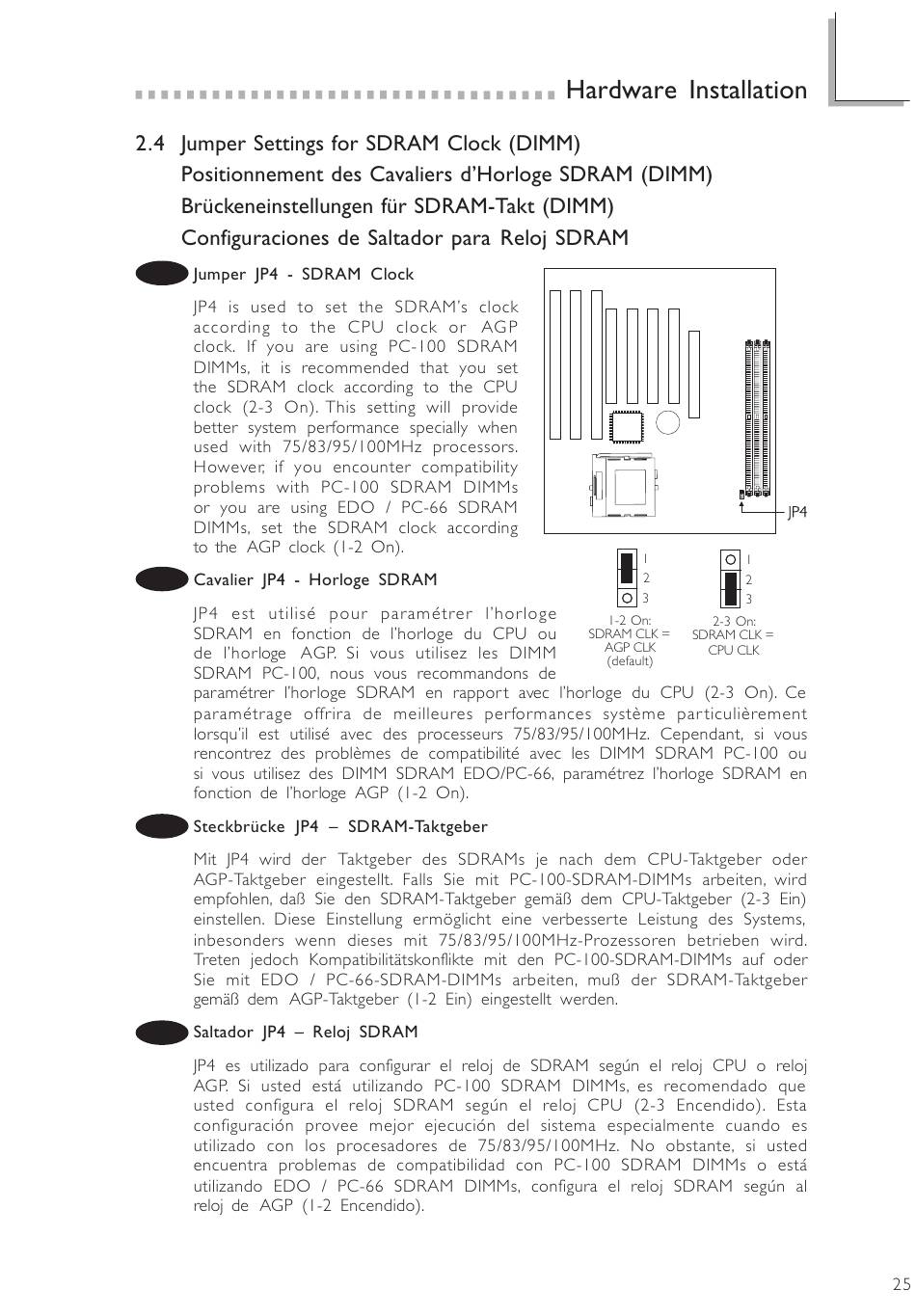 Hardware Installation

2.4 Jumper Settings for SDRAM Clock (DIMM)
Positionnement des Cavaliers d'Horloge SDRAM (DIMM)
Brückeneinstellungen für SDRAM-Takt (DIMM)
Configuraciones de Saltador para Reloj SDRAM

Jumper JP4 - SDRAM Clock

JP4 is used to set the SDRAM's clock according to the CPU clock or AGP clock. If you are using PC-100 SDRAM DIMMs, it is recommended that you set the SDRAM clock according to the CPU clock (2-3 On). This setting will provide better system performance specially when used with 75/83/95/100MHz processors. However, if you encounter compatibility problems with PC-100 SDRAM DIMMs or you are using EDO / PC-66 SDRAM DIMMs, set the SDRAM clock according to the AGP clock (1-2 On).

JP4

1
2
3
1-2 On:
SDRAM CLK =
AGP CLK
(default)

1
2
3
2-3 On:
SDRAM CLK =
CPU CLK

Cavalier JP4 - Horloge SDRAM

JP4 est utilisé pour paramétrer l'horloge SDRAM en fonction de l'horloge du CPU ou de l'horloge AGP. Si vous utilisez les DIMM SDRAM PC-100, nous vous recommandons de paramétrer l'horloge SDRAM en rapport avec l'horloge du CPU (2-3 On). Ce paramétrage offrira de meilleures performances système particulièrement lorsqu'il est utilisé avec des processeurs 75/83/95/100MHz. Cependant, si vous rencontrez des problèmes de compatibilité avec les DIMM SDRAM PC-100 ou si vous utilisez des DIMM SDRAM EDO/PC-66, paramétrez l'horloge SDRAM en fonction de l'horloge AGP (1-2 On).

Steckbrücke JP4 – SDRAM-Taktgeber

Mit JP4 wird der Taktgeber des SDRAMs je nach dem CPU-Taktgeber oder AGP-Taktgeber eingestellt. Falls Sie mit PC-100-SDRAM-DIMMs arbeiten, wird empfohlen, daß Sie den SDRAM-Taktgeber gemäß dem CPU-Taktgeber (2-3 Ein) einstellen. Diese Einstellung ermöglicht eine verbesserte Leistung des Systems, inbesonders wenn dieses mit 75/83/95/100MHz-Prozessoren betrieben wird. Treten jedoch Kompatibilitätskonflikte mit den PC-100-SDRAM-DIMMs auf oder Sie mit EDO / PC-66-SDRAM-DIMMs arbeiten, muß der SDRAM-Taktgeber gemäß dem AGP-Taktgeber (1-2 Ein) eingestellt werden.

Saltador JP4 – Reloj SDRAM

JP4 es utilizado para configurar el reloj de SDRAM según el reloj CPU o reloj AGP. Si usted está utilizando PC-100 SDRAM DIMMs, es recomendado que usted configura el reloj SDRAM según el reloj CPU (2-3 Encendido). Esta configuración provee mejor ejecución del sistema especialmente cuando es utilizado con los procesadores de 75/83/95/100MHz. No obstante, si usted encuentra problemas de compatibilidad con PC-100 SDRAM DIMMs o está utilizando EDO / PC-66 SDRAM DIMMs, configura el reloj SDRAM según al reloj de AGP (1-2 Encendido).

25